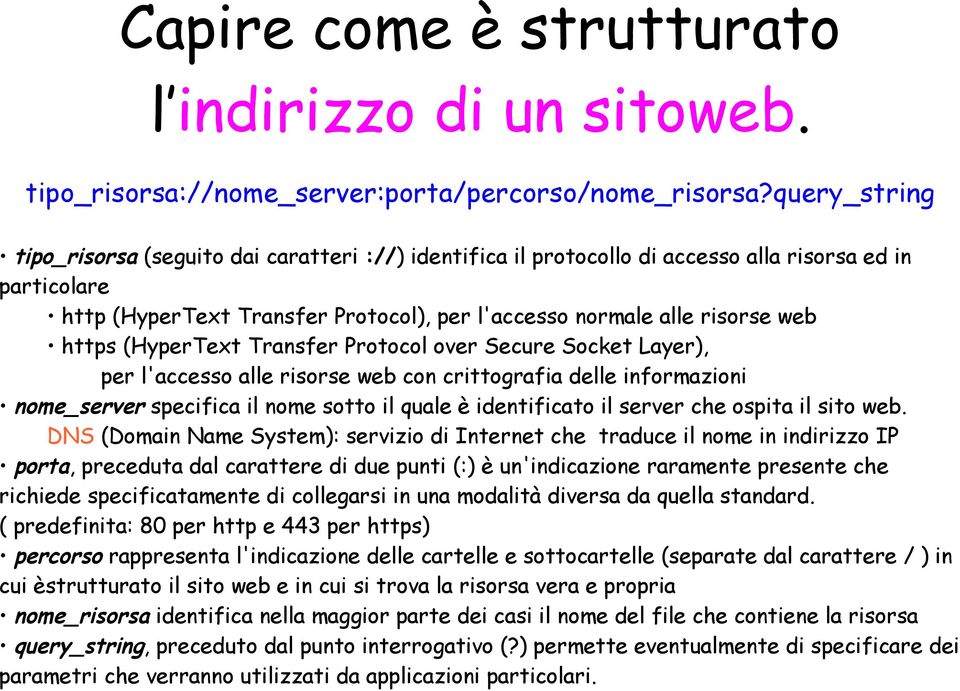 Capire come è strutturato l'indirizzo di un sitoweb.

tipo_risorsa://nome_server:porta/percorso/nome_risorsa?query_string

• tipo_risorsa (seguito dai caratteri ://) identifica il protocollo di accesso alla risorsa ed in particolare
• http (HyperText Transfer Protocol), per l'accesso normale alle risorse web
• https (HyperText Transfer Protocol over Secure Socket Layer), per l'accesso alle risorse web con crittografia delle informazioni
• nome_server specifica il nome sotto il quale è identificato il server che ospita il sito web.
DNS (Domain Name System): servizio di Internet che traduce il nome in indirizzo IP
• porta, preceduta dal carattere di due punti (:) è un'indicazione raramente presente che richiede specificatamente di collegarsi in una modalità diversa da quella standard.
( predefinita: 80 per http e 443 per https)
• percorso rappresenta l'indicazione delle cartelle e sottocartelle (separate dal carattere / ) in cui èstrutturato il sito web e in cui si trova la risorsa vera e propria
• nome_risorsa identifica nella maggior parte dei casi il nome del file che contiene la risorsa
• query_string, preceduto dal punto interrogativo (?) permette eventualmente di specificare dei parametri che verranno utilizzati da applicazioni particolari.